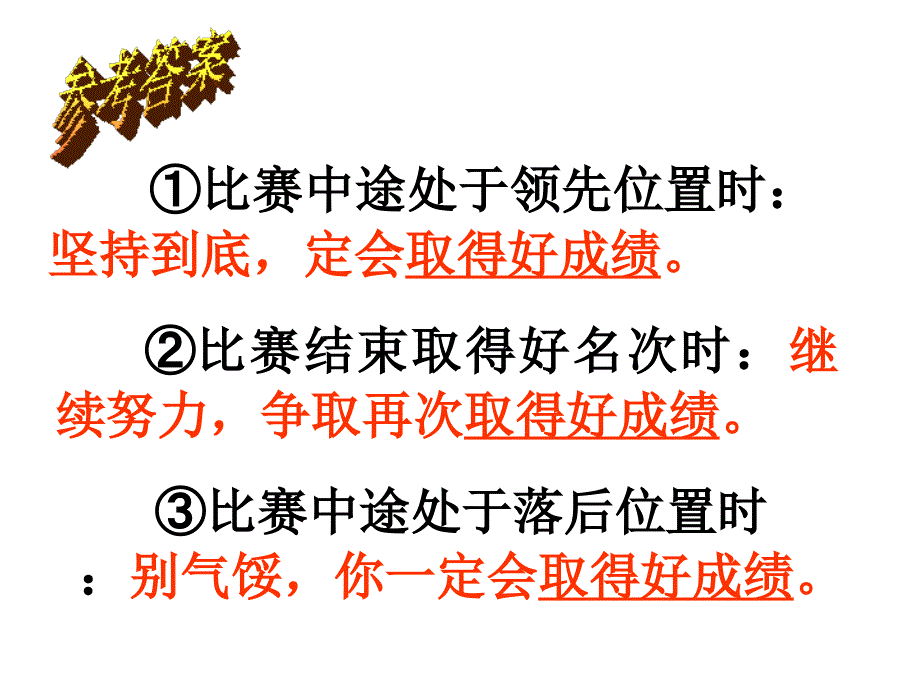 参考答案

①比赛中途处于领先位置时：坚持到底，定会取得好成绩。

②比赛结束取得好名次时：继续努力，争取再次取得好成绩。

③比赛中途处于落后位置时：别气馁，你一定会取得好成绩。